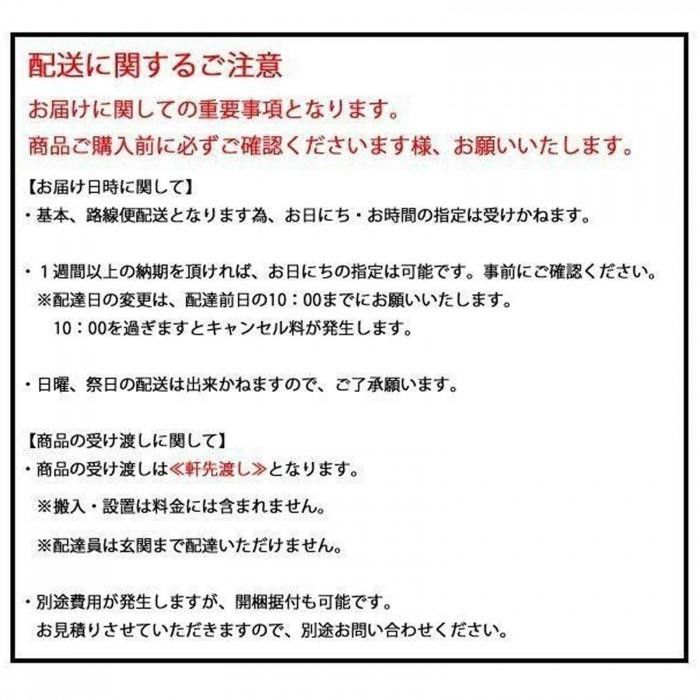 配送に関するご注意

お届けに関しての重要事項となります。
商品ご購入前に必ずご確認くださいます様、お願いいたします。

【お届け日時に関して】
・基本、路線便配送となります為、お日にち・お時間の指定は受けかねます。

・１週間以上の納期を頂ければ、お日にちの指定は可能です。事前にご確認ください。
※配達日の変更は、配達前日の10：00までにお願いいたします。
10：00を過ぎますとキャンセル料が発生します。

・日曜、祭日の配送は出来かねますので、ご了承願います。

【商品の受け渡しに関して】
・商品の受け渡しは≪軒先渡し≫となります。
※搬入・設置は料金には含まれません。
※配達員は玄関まで配達いただけません。

・別途費用が発生しますが、開梱据付も可能です。
お見積りさせていただきますので、別途お問い合わせください。